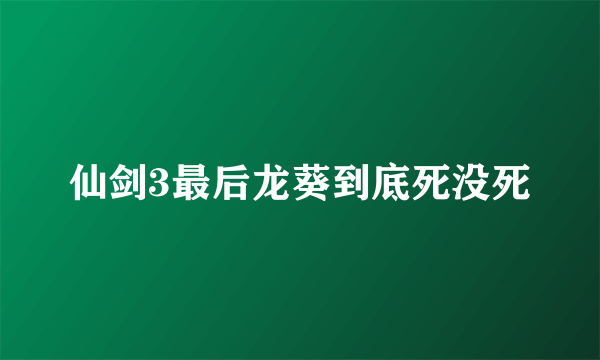 仙剑3最后龙葵到底死没死